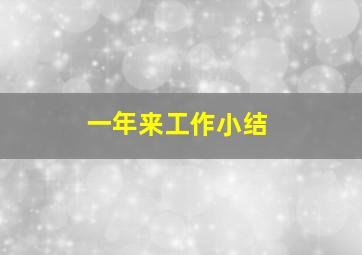 一年来工作小结